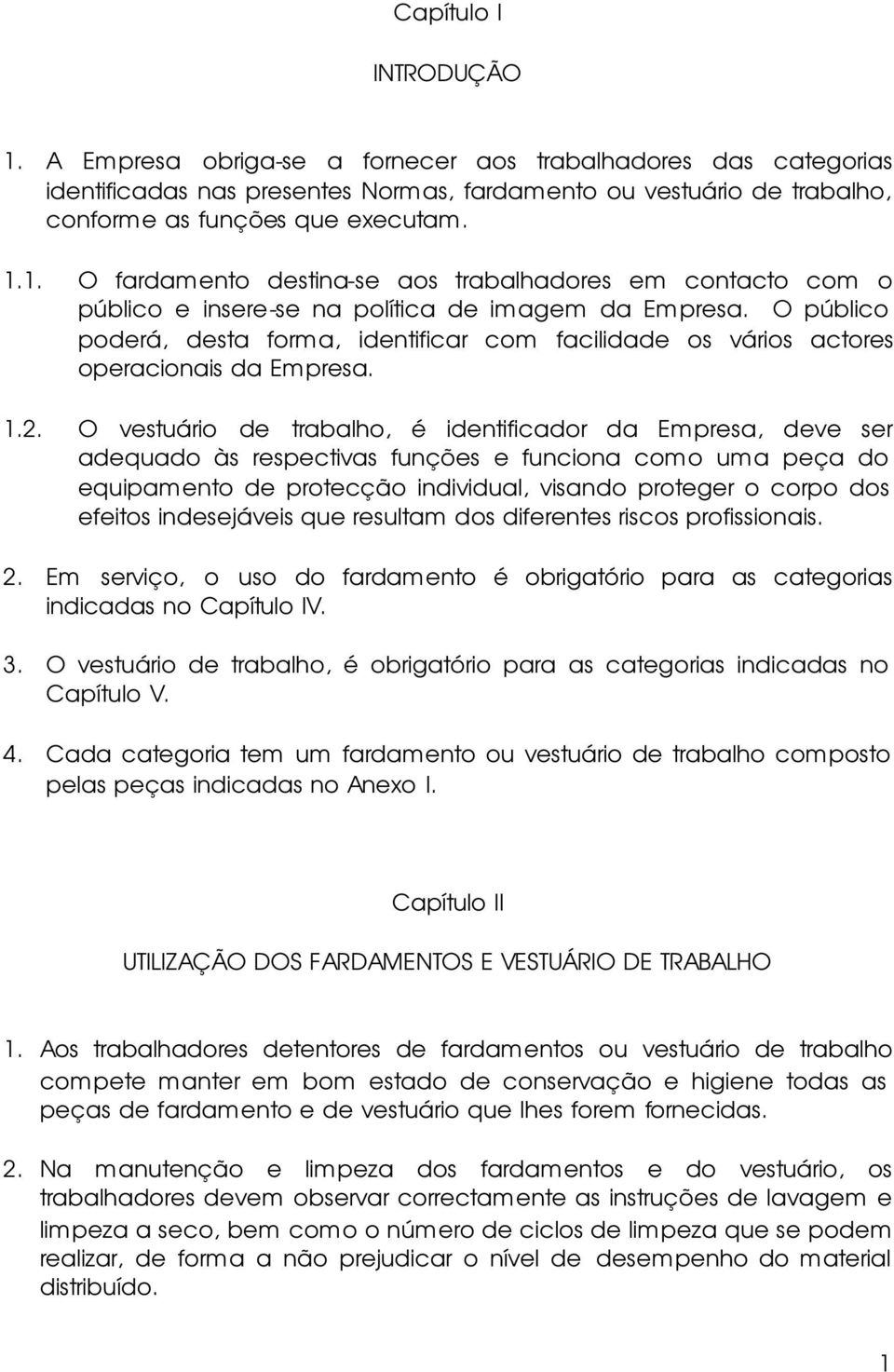 Capítulo I

INTRODUÇÃO

1. A Empresa obriga-se a fornecer aos trabalhadores das categorias identificadas nas presentes Normas, fardamento ou vestuário de trabalho, conforme as funções que executam.

1.1. O fardamento destina-se aos trabalhadores em contacto com o público e insere-se na política de imagem da Empresa. O público poderá, desta forma, identificar com facilidade os vários actores operacionais da Empresa.

1.2. O vestuário de trabalho, é identificador da Empresa, deve ser adequado às respectivas funções e funciona como uma peça do equipamento de protecção individual, visando proteger o corpo dos efeitos indesejáveis que resultam dos diferentes riscos profissionais.

2. Em serviço, o uso do fardamento é obrigatório para as categorias indicadas no Capítulo IV.

3. O vestuário de trabalho, é obrigatório para as categorias indicadas no Capítulo V.

4. Cada categoria tem um fardamento ou vestuário de trabalho composto pelas peças indicadas no Anexo I.

Capítulo II

UTILIZAÇÃO DOS FARDAMENTOS E VESTUÁRIO DE TRABALHO

1. Aos trabalhadores detentores de fardamentos ou vestuário de trabalho compete manter em bom estado de conservação e higiene todas as peças de fardamento e de vestuário que lhes forem fornecidas.

2. Na manutenção e limpeza dos fardamentos e do vestuário, os trabalhadores devem observar correctamente as instruções de lavagem e limpeza a seco, bem como o número de ciclos de limpeza que se podem realizar, de forma a não prejudicar o nível de desempenho do material distribuído.

1